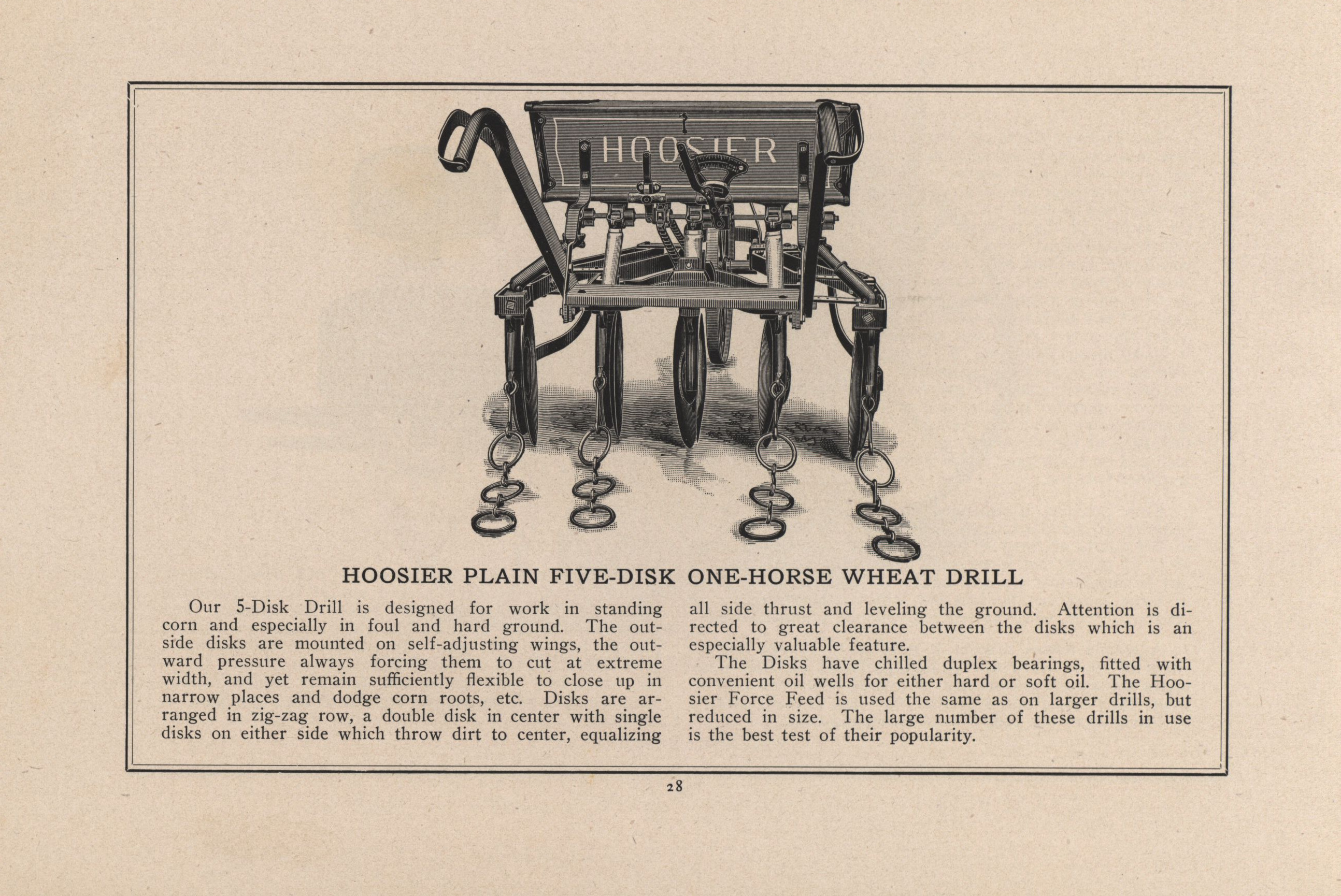 HOOSIER

HOOSIER PLAIN FIVE-DISK ONE-HORSE WHEAT DRILL

Our 5-Disk Drill is designed for work in standing corn and especially in foul and hard ground. The outside disks are mounted on self-adjusting wings, the outward pressure always forcing them to cut at extreme width, and yet remain sufficiently flexible to close up in narrow places and dodge corn roots, etc. Disks are arranged in zig-zag row, a double disk in center with single disks on either side which throw dirt to center, equalizing all side thrust and leveling the ground. Attention is directed to great clearance between the disks which is an especially valuable feature.

The Disks have chilled duplex bearings, fitted with convenient oil wells for either hard or soft oil. The Hoosier Force Feed is used the same as on larger drills, but reduced in size. The large number of these drills in use is the best test of their popularity.

28